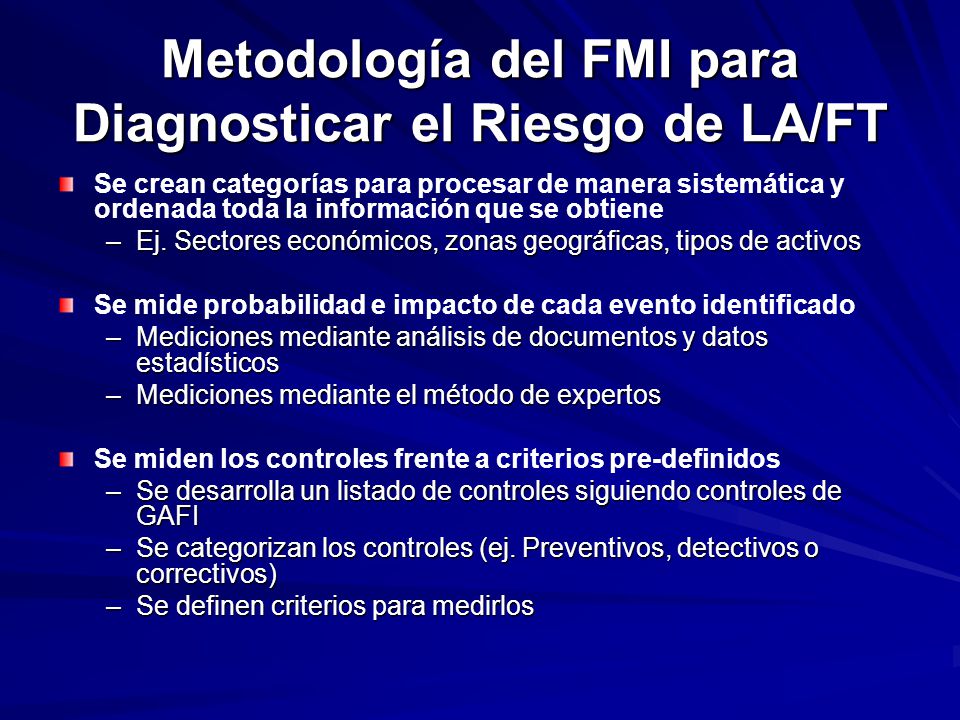 Metodología del FMI para Diagnosticar el Riesgo de LA/FT

Se crean categorías para procesar de manera sistemática y ordenada toda la información que se obtiene
– Ej. Sectores económicos, zonas geográficas, tipos de activos

Se mide probabilidad e impacto de cada evento identificado
– Mediciones mediante análisis de documentos y datos estadísticos
– Mediciones mediante el método de expertos

Se miden los controles frente a criterios pre-definidos
– Se desarrolla un listado de controles siguiendo controles de GAFI
– Se categorizan los controles (ej. Preventivos, detectivos o correctivos)
– Se definen criterios para medirlos